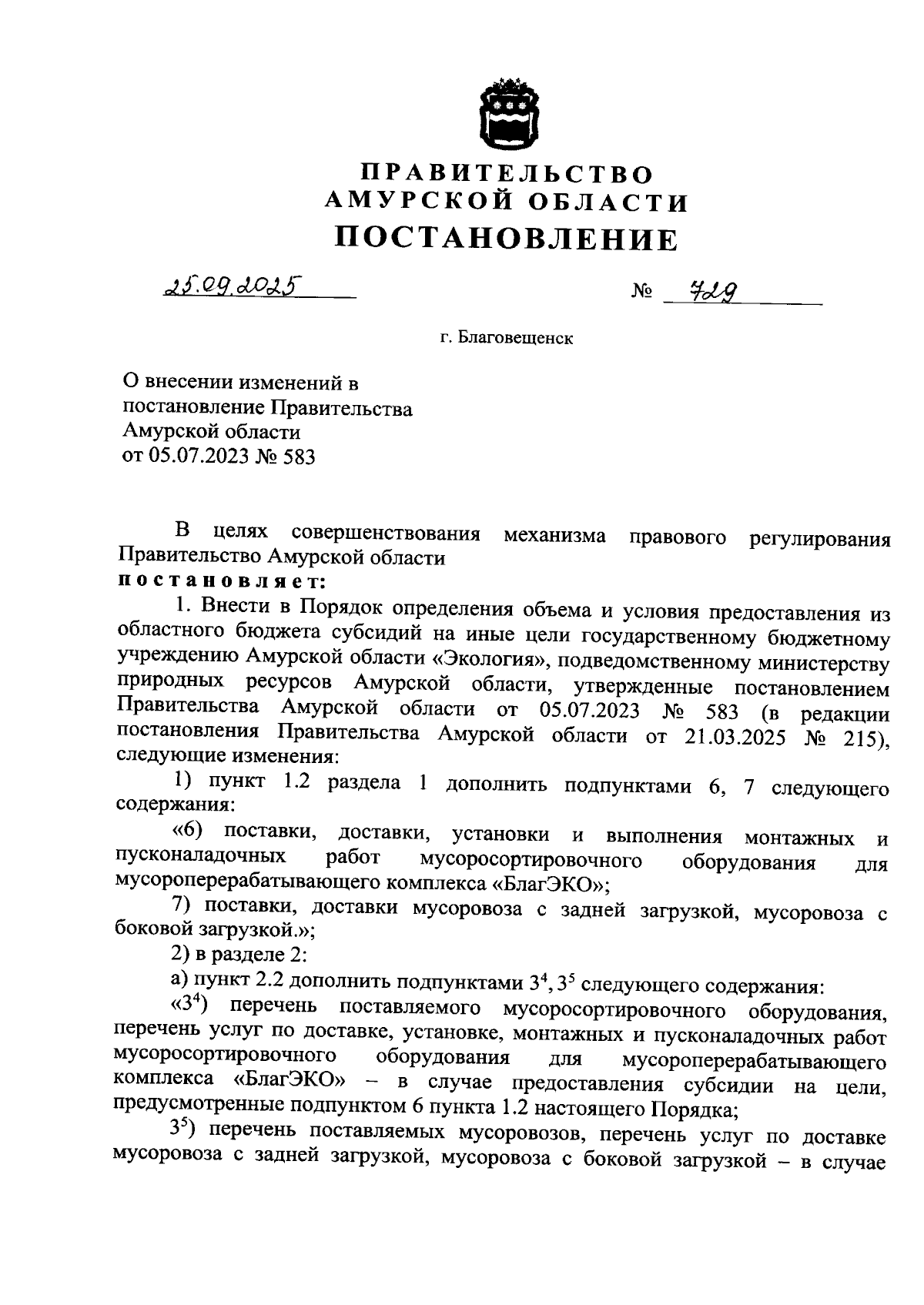 ПРАВИТЕЛЬСТВО
АМУРСКОЙ ОБЛАСТИ
ПОСТАНОВЛЕНИЕ

25.09.2025 № 729

г. Благовещенск

О внесении изменений в постановление Правительства Амурской области от 05.07.2023 № 583

В целях совершенствования механизма правового регулирования Правительство Амурской области
постановляет:

1. Внести в Порядок определения объема и условия предоставления из областного бюджета субсидий на иные цели государственному бюджетному учреждению Амурской области «Экология», подведомственному министерству природных ресурсов Амурской области, утвержденные постановлением Правительства Амурской области от 05.07.2023 № 583 (в редакции постановления Правительства Амурской области от 21.03.2025 № 215), следующие изменения:

1) пункт 1.2 раздела 1 дополнить подпунктами 6, 7 следующего содержания:

«6) поставки, доставки, установки и выполнения монтажных и пусконаладочных работ мусоросортировочного оборудования для мусороперерабатывающего комплекса «БлагЭКО»;

7) поставки, доставки мусоровоза с задней загрузкой, мусоровоза с боковой загрузкой.»;

2) в разделе 2:

а) пункт 2.2 дополнить подпунктами $3^4$, $3^5$ следующего содержания:

«$3^4$) перечень поставляемого мусоросортировочного оборудования, перечень услуг по доставке, установке, монтажных и пусконаладочных работ мусоросортировочного оборудования для мусороперерабатывающего комплекса «БлагЭКО» – в случае предоставления субсидии на цели, предусмотренные подпунктом 6 пункта 1.2 настоящего Порядка;

$3^5$) перечень поставляемых мусоровозов, перечень услуг по доставке мусоровоза с задней загрузкой, мусоровоза с боковой загрузкой – в случае